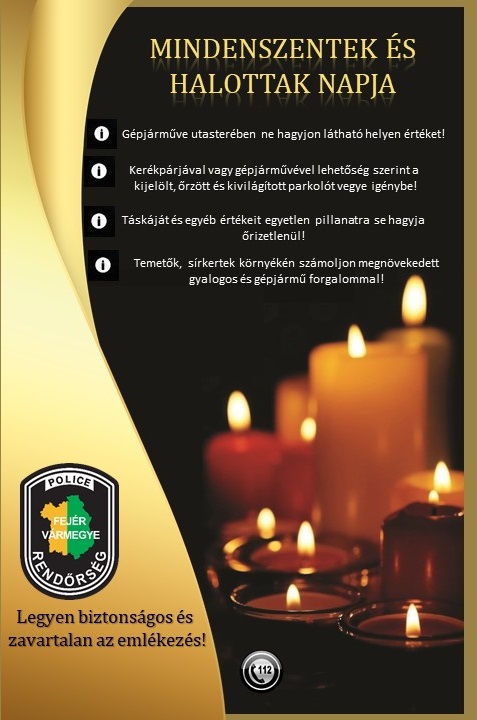 MINDENSZENTEK ÉS HALOTTAK NAPJA

Gépjárműve utasterében ne hagyjon látható helyen értéket!

Kerékpárjával vagy gépjárművével lehetőség szerint a kijelölt, őrzött és kivilágított parkolót vegye igénybe!

Táskáját és egyéb értékeit egyetlen pillanatra se hagyja őrizetlenül!

Temetők, sírkertek környékén számoljon megnövekedett gyalogos és gépjármű forgalommal!

POLICE
FEJÉR VÁRMEGYE
RENDŐRSÉG

Legyen biztonságos és zavartalan az emlékezés!

112